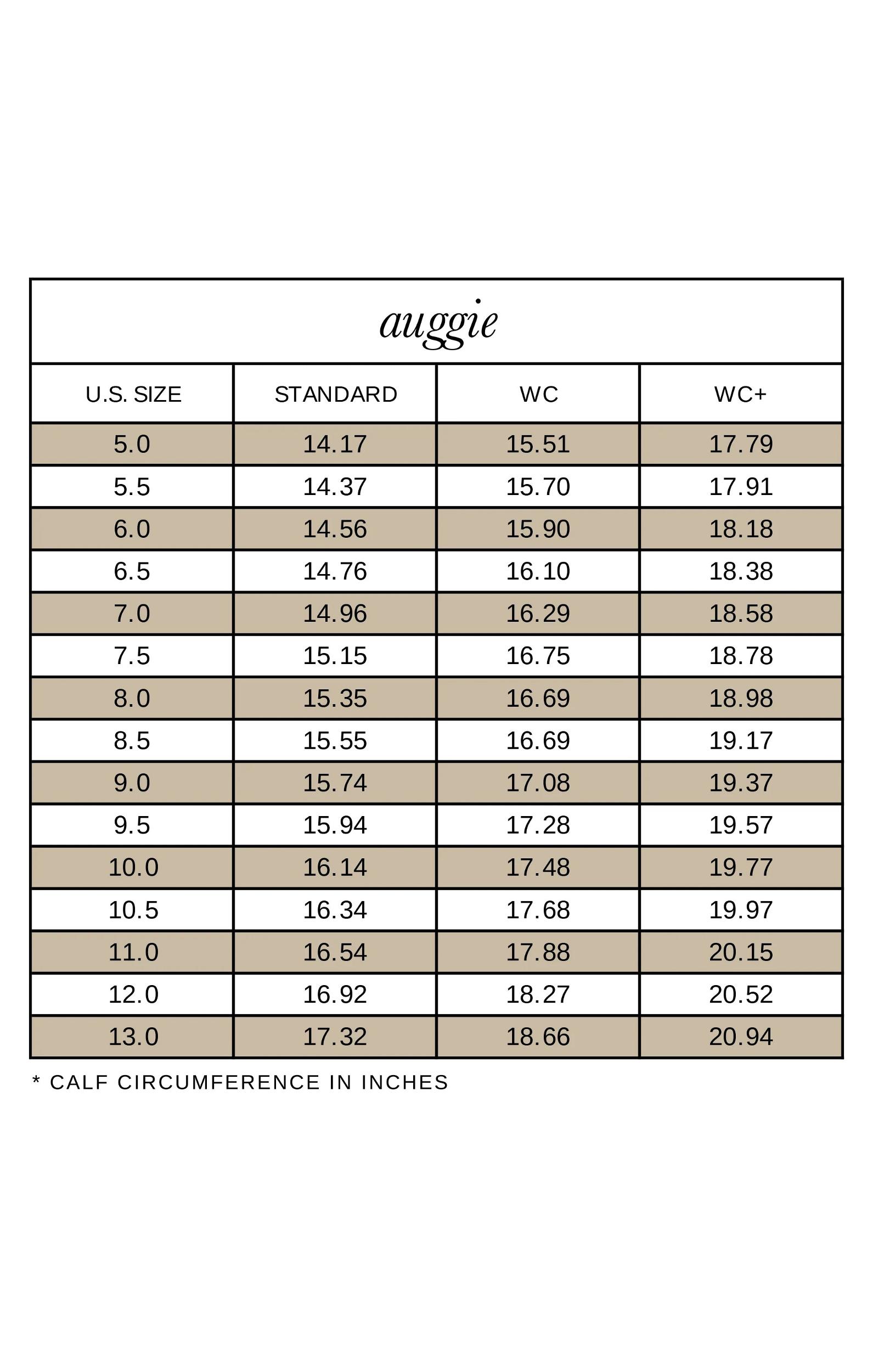 auggie

| U.S. SIZE | STANDARD | WC | WC+ |
|---|---|---|---|
| 5.0 | 14.17 | 15.51 | 17.79 |
| 5.5 | 14.37 | 15.70 | 17.91 |
| 6.0 | 14.56 | 15.90 | 18.18 |
| 6.5 | 14.76 | 16.10 | 18.38 |
| 7.0 | 14.96 | 16.29 | 18.58 |
| 7.5 | 15.15 | 16.75 | 18.78 |
| 8.0 | 15.35 | 16.69 | 18.98 |
| 8.5 | 15.55 | 16.69 | 19.17 |
| 9.0 | 15.74 | 17.08 | 19.37 |
| 9.5 | 15.94 | 17.28 | 19.57 |
| 10.0 | 16.14 | 17.48 | 19.77 |
| 10.5 | 16.34 | 17.68 | 19.97 |
| 11.0 | 16.54 | 17.88 | 20.15 |
| 12.0 | 16.92 | 18.27 | 20.52 |
| 13.0 | 17.32 | 18.66 | 20.94 |

* CALF CIRCUMFERENCE IN INCHES